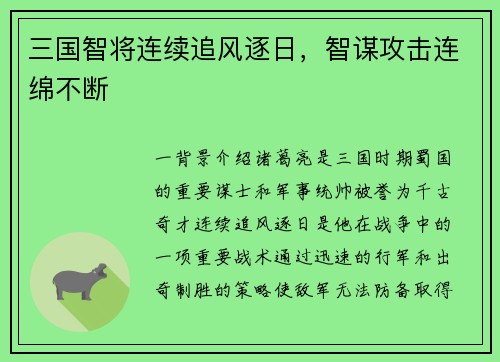 三国智将连续追风逐日，智谋攻击连绵不断

一背景介绍诸葛亮是三国时期蜀国的重要谋士和军事统帅被誉为千古奇才连续追风逐日是他在战争中的一项重要战术通过迅速的行军和出奇制胜的策略使敌军无法防备取得